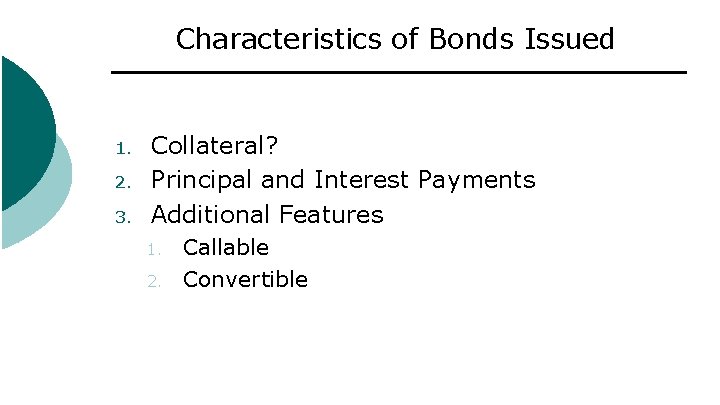 Characteristics of Bonds Issued

1. Collateral?
2. Principal and Interest Payments
3. Additional Features
1. Callable
2. Convertible